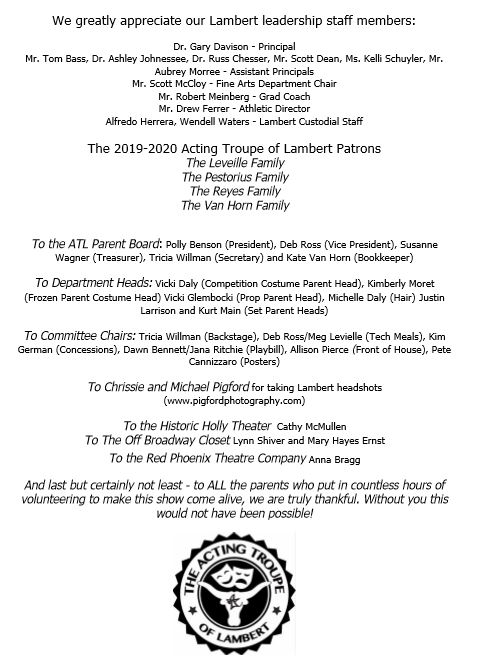 We greatly appreciate our Lambert leadership staff members:

Dr. Gary Davison - Principal
Mr. Tom Bass, Dr. Ashley Johnessee, Dr. Russ Chesser, Mr. Scott Dean, Ms. Kelli Schuyler, Mr. Aubrey Morree - Assistant Principals
Mr. Scott McCloy - Fine Arts Department Chair
Mr. Robert Meinberg - Grad Coach
Mr. Drew Ferrer - Athletic Director
Alfredo Herrera, Wendell Waters - Lambert Custodial Staff

The 2019-2020 Acting Troupe of Lambert Patrons
The Leveille Family
The Pestorius Family
The Reyes Family
The Van Horn Family

To the ATL Parent Board: Polly Benson (President), Deb Ross (Vice President), Susanne Wagner (Treasurer), Tricia Willman (Secretary) and Kate Van Horn (Bookkeeper)

To Department Heads: Vicki Daly (Competition Costume Parent Head), Kimberly Moret (Frozen Parent Costume Head) Vicki Glembocki (Prop Parent Head), Michelle Daly (Hair) Justin Larrison and Kurt Main (Set Parent Heads)

To Committee Chairs: Tricia Willman (Backstage), Deb Ross/Meg Levielle (Tech Meals), Kim German (Concessions), Dawn Bennett/Jana Ritchie (Playbill), Allison Pierce (Front of House), Pete Cannizzaro (Posters)

To Chrissie and Michael Pigford for taking Lambert headshots (www.pigfordphotography.com)

To the Historic Holly Theater Cathy McMullen
To The Off Broadway Closet Lynn Shiver and Mary Hayes Ernst
To the Red Phoenix Theatre Company Anna Bragg

And last but certainly not least - to ALL the parents who put in countless hours of volunteering to make this show come alive, we are truly thankful. Without you this would not have been possible!

THE ACTING TROUPE OF LAMBERT